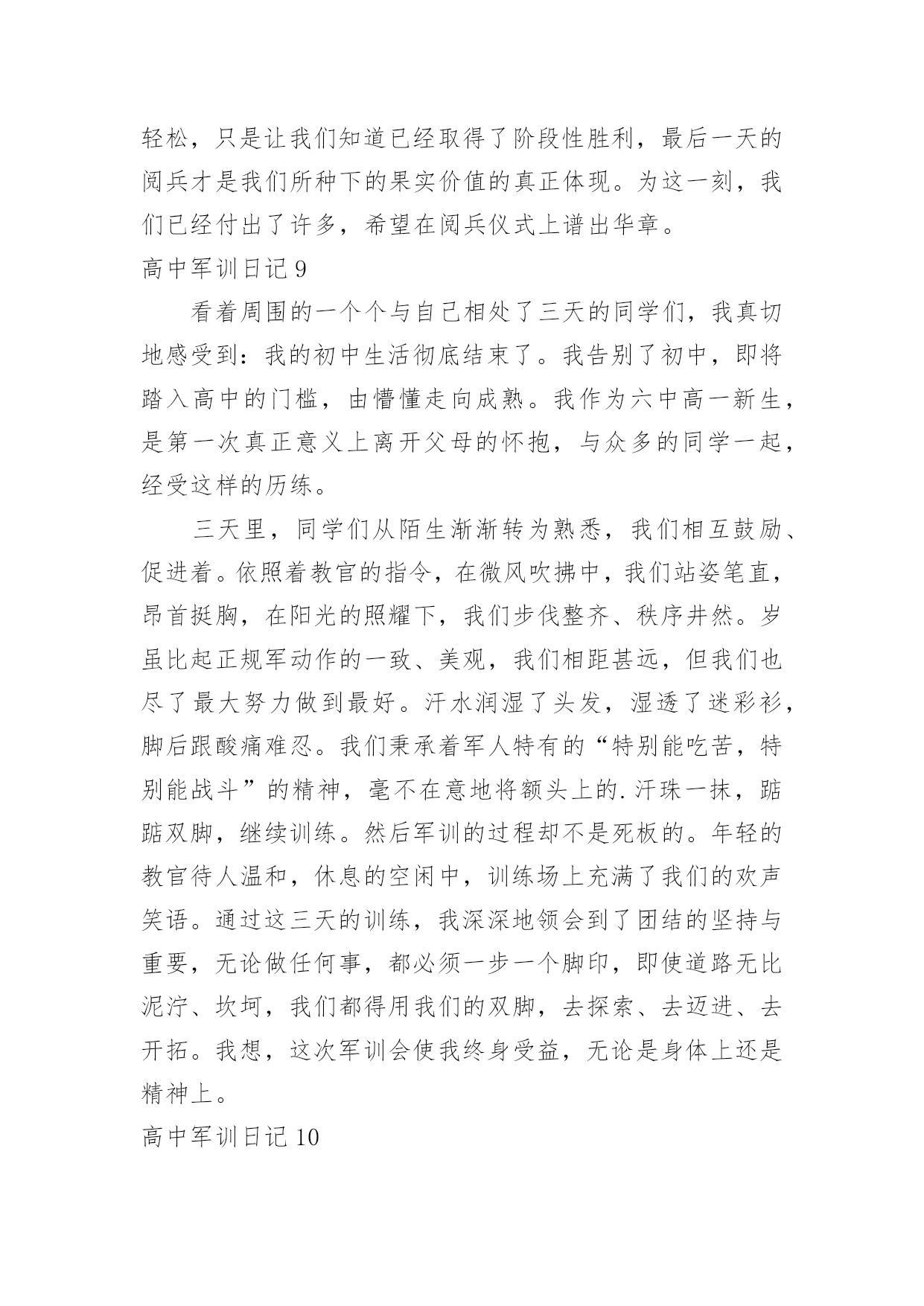 轻松，只是让我们知道已经取得了阶段性胜利，最后一天的阅兵才是我们所种下的果实价值的真正体现。为这一刻，我们已经付出了许多，希望在阅兵仪式上谱出华章。

高中军训日记 9

看着周围的一个个与自己相处了三天的同学们，我真切地感受到：我的初中生活彻底结束了。我告别了初中，即将踏入高中的门槛，由懵懂走向成熟。我作为六中高一新生，是第一次真正意义上离开父母的怀抱，与众多的同学一起，经受这样的历练。

三天里，同学们从陌生渐渐转为熟悉，我们相互鼓励、促进着。依照着教官的指令，在微风吹拂中，我们站姿笔直，昂首挺胸，在阳光的照耀下，我们步伐整齐、秩序井然。岁虽比起正规军动作的一致、美观，我们相距甚远，但我们也尽了最大努力做到最好。汗水润湿了头发，湿透了迷彩衫，脚后跟酸痛难忍。我们秉承着军人特有的“特别能吃苦，特别能战斗”的精神，毫不在意地将额头上的.汗珠一抹，踮踮双脚，继续训练。然后军训的过程却不是死板的。年轻的教官待人温和，休息的空闲中，训练场上充满了我们的欢声笑语。通过这三天的训练，我深深地领会到了团结的坚持与重要，无论做任何事，都必须一步一个脚印，即使道路无比泥泞、坎坷，我们都得用我们的双脚，去探索、去迈进、去开拓。我想，这次军训会使我终身受益，无论是身体上还是精神上。

高中军训日记 10